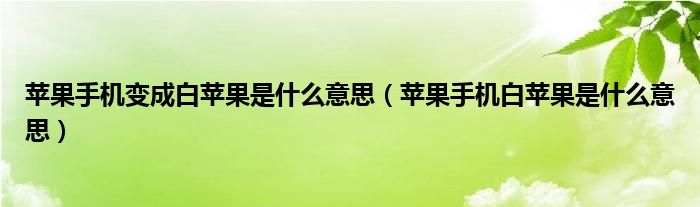 苹果手机变成白苹果是什么意思（苹果手机白苹果是什么意思）